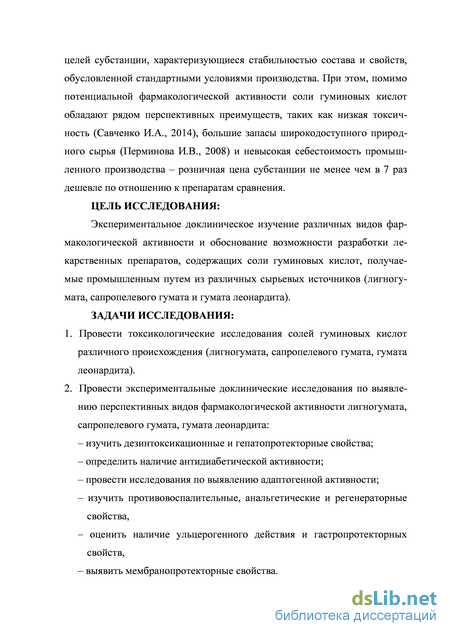 целей субстанции, характеризующиеся стабильностью состава и свойств, обусловленной стандартными условиями производства. При этом, помимо потенциальной фармакологической активности соли гуминовых кислот обладают рядом перспективных преимуществ, таких как низкая токсичность (Савченко И.А., 2014), большие запасы широкодоступного природного сырья (Перминова И.В., 2008) и невысокая себестоимость промышленного производства – розничная цена субстанции не менее чем в 7 раз дешевле по отношению к препаратам сравнения.

ЦЕЛЬ ИССЛЕДОВАНИЯ:

Экспериментальное доклиническое изучение различных видов фармакологической активности и обоснование возможности разработки лекарственных препаратов, содержащих соли гуминовых кислот, получаемые промышленным путем из различных сырьевых источников (лигногумата, сапропелевого гумата и гумата леонардита).

ЗАДАЧИ ИССЛЕДОВАНИЯ:

1. Провести токсикологические исследования солей гуминовых кислот различного происхождения (лигногумата, сапропелевого гумата, гумата леонардита).

2. Провести экспериментальные доклинические исследования по выявлению перспективных видов фармакологической активности лигногумата, сапропелевого гумата, гумата леонардита:

– изучить дезинтоксикационные и гепатопротекторные свойства;

– определить наличие антидиабетической активности;

– провести исследования по выявлению адаптогенной активности;

– изучить противовоспалительные, анальгетические и регенераторные свойства,

– оценить наличие ульцерогенного действия и гастропротекторных свойств,

– выявить мембранопротекторные свойства.

dsLib.net
библиотека диссертаций